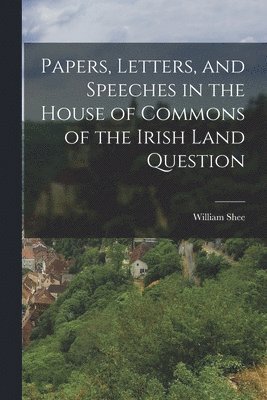 Papers, Letters, and Speeches in the House of Commons of the Irish Land Question

William Shee